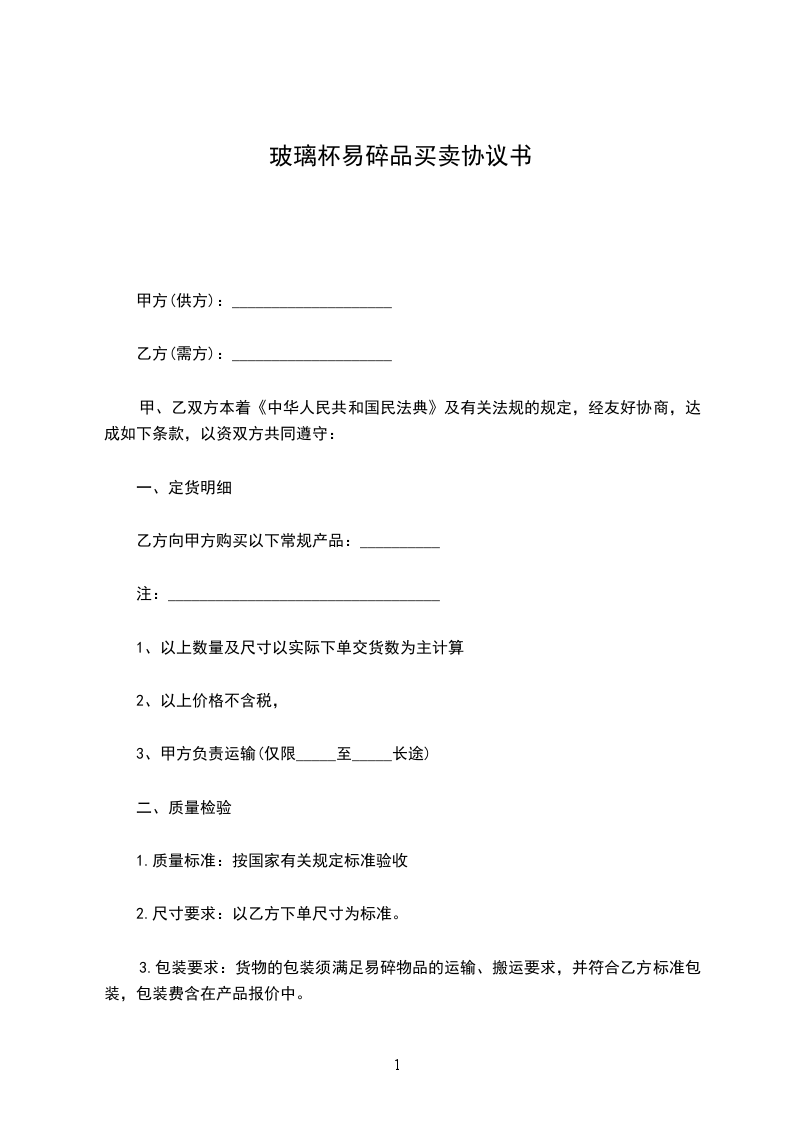 玻璃杯易碎品买卖协议书

甲方(供方)：____________________

乙方(需方)：____________________

甲、乙双方本着《中华人民共和国民法典》及有关法规的规定，经友好协商，达成如下条款，以资双方共同遵守：

一、定货明细

乙方向甲方购买以下常规产品：__________

注：__________________________________

1、以上数量及尺寸以实际下单交货数为主计算

2、以上价格不含税，

3、甲方负责运输(仅限_____至_____长途)

二、质量检验

1.质量标准：按国家有关规定标准验收

2.尺寸要求：以乙方下单尺寸为标准。

3.包装要求：货物的包装须满足易碎物品的运输、搬运要求，并符合乙方标准包装，包装费含在产品报价中。

1